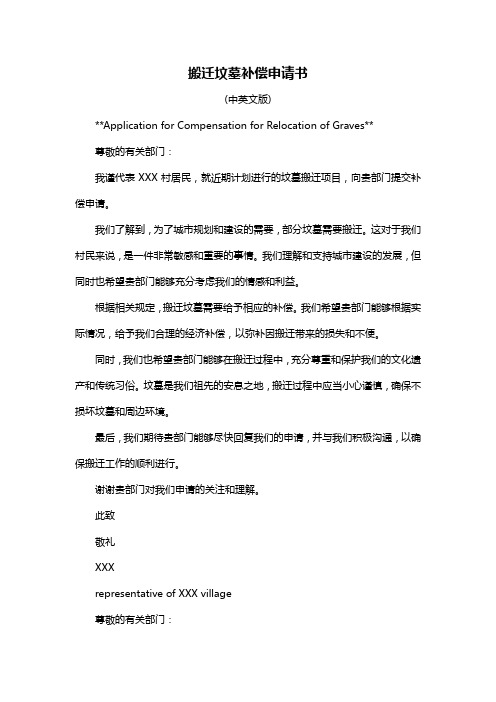 搬迁坟墓补偿申请书

（中英文版）

**Application for Compensation for Relocation of Graves**

尊敬的有关部门：

我谨代表 XXX 村居民，就近期计划进行的坟墓搬迁项目，向贵部门提交补偿申请。

我们了解到，为了城市规划和建设的需要，部分坟墓需要搬迁。这对于我们村民来说，是一件非常敏感和重要的事情。我们理解和支持城市建设的发展，但同时也希望贵部门能够充分考虑我们的情感和利益。

根据相关规定，搬迁坟墓需要给予相应的补偿。我们希望贵部门能够根据实际情况，给予我们合理的经济补偿，以弥补因搬迁带来的损失和不便。

同时，我们也希望贵部门能够在搬迁过程中，充分尊重和保护我们的文化遗产和传统习俗。坟墓是我们祖先的安息之地，搬迁过程中应当小心谨慎，确保不损坏坟墓和周边环境。

最后，我们期待贵部门能够尽快回复我们的申请，并与我们积极沟通，以确保搬迁工作的顺利进行。

谢谢贵部门对我们申请的关注和理解。

此致

敬礼

XXX

representative of XXX village

尊敬的有关部门：